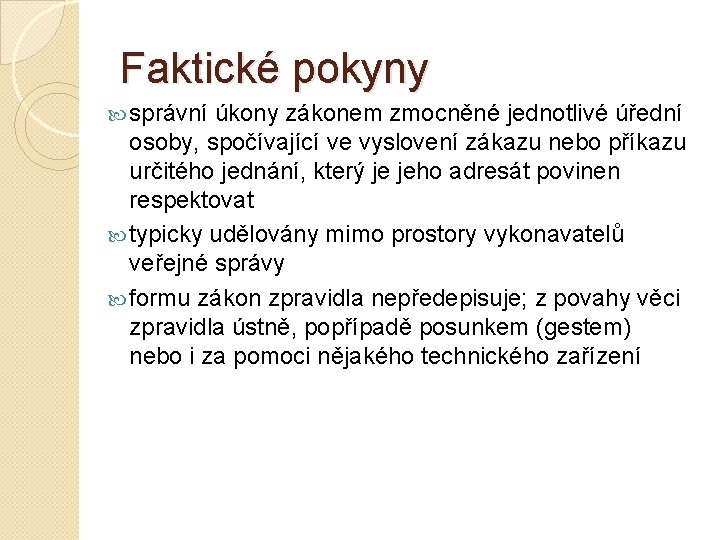 Faktické pokyny

správní úkony zákonem zmocněné jednotlivé úřední osoby, spočívající ve vyslovení zákazu nebo příkazu určitého jednání, který je jeho adresát povinen respektovat

typicky udělovány mimo prostory vykonavatelů veřejné správy

formu zákon zpravidla nepředepisuje; z povahy věci zpravidla ústně, popřípadě posunkem (gestem) nebo i za pomoci nějakého technického zařízení